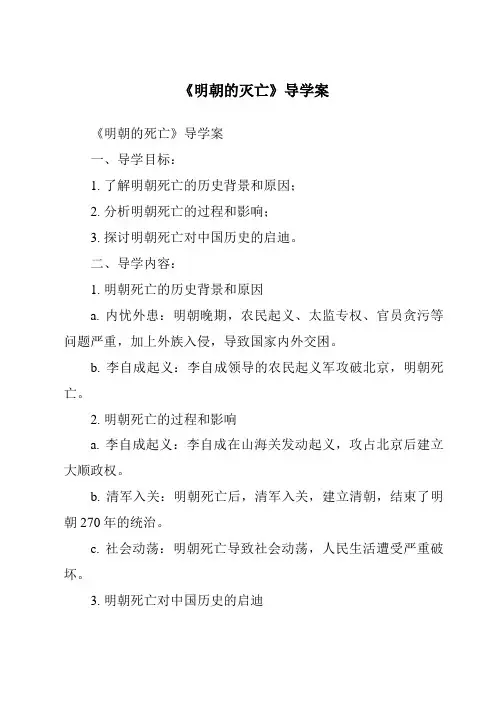 《明朝的灭亡》导学案

《明朝的死亡》导学案

一、导学目标：

1. 了解明朝死亡的历史背景和原因；

2. 分析明朝死亡的过程和影响；

3. 探讨明朝死亡对中国历史的启迪。

二、导学内容：

1. 明朝死亡的历史背景和原因

a. 内忧外患：明朝晚期，农民起义、太监专权、官员贪污等问题严重，加上外族入侵，导致国家内外交困。

b. 李自成起义：李自成领导的农民起义军攻破北京，明朝死亡。

2. 明朝死亡的过程和影响

a. 李自成起义：李自成在山海关发动起义，攻占北京后建立大顺政权。

b. 清军入关：明朝死亡后，清军入关，建立清朝，结束了明朝 270 年的统治。

c. 社会动荡：明朝死亡导致社会动荡，人民生活遭受严重破坏。

3. 明朝死亡对中国历史的启迪